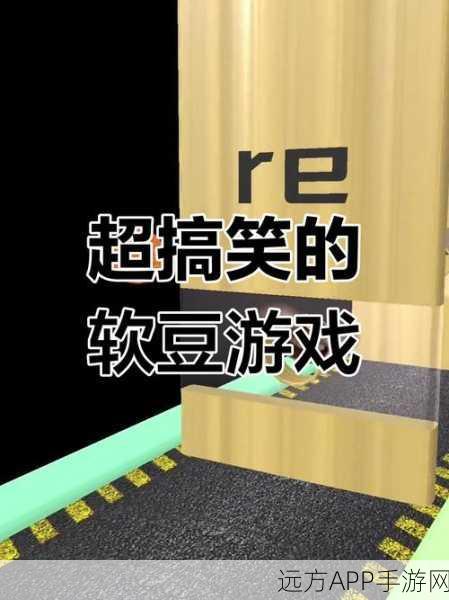 re

超搞笑的
软豆游戏

远方APP手游网